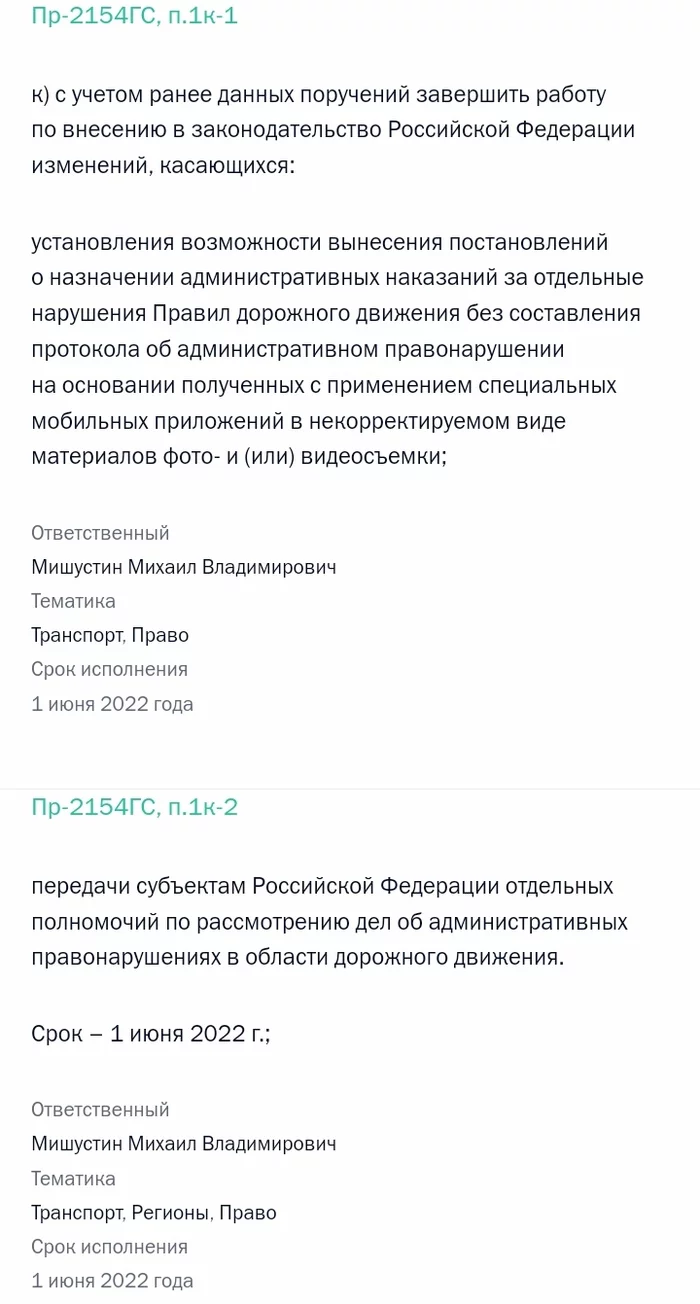 Пр-2154ГС, п.1к-1

к) с учетом ранее данных поручений завершить работу по внесению в законодательство Российской Федерации изменений, касающихся:

установления возможности вынесения постановлений о назначении административных наказаний за отдельные нарушения Правил дорожного движения без составления протокола об административном правонарушении на основании полученных с применением специальных мобильных приложений в некорректируемом виде материалов фото- и (или) видеосъемки;

Ответственный
Мишустин Михаил Владимирович
Тематика
Транспорт, Право
Срок исполнения
1 июня 2022 года

Пр-2154ГС, п.1к-2

передачи субъектам Российской Федерации отдельных полномочий по рассмотрению дел об административных правонарушениях в области дорожного движения.

Срок – 1 июня 2022 г.;

Ответственный
Мишустин Михаил Владимирович
Тематика
Транспорт, Регионы, Право
Срок исполнения
1 июня 2022 года